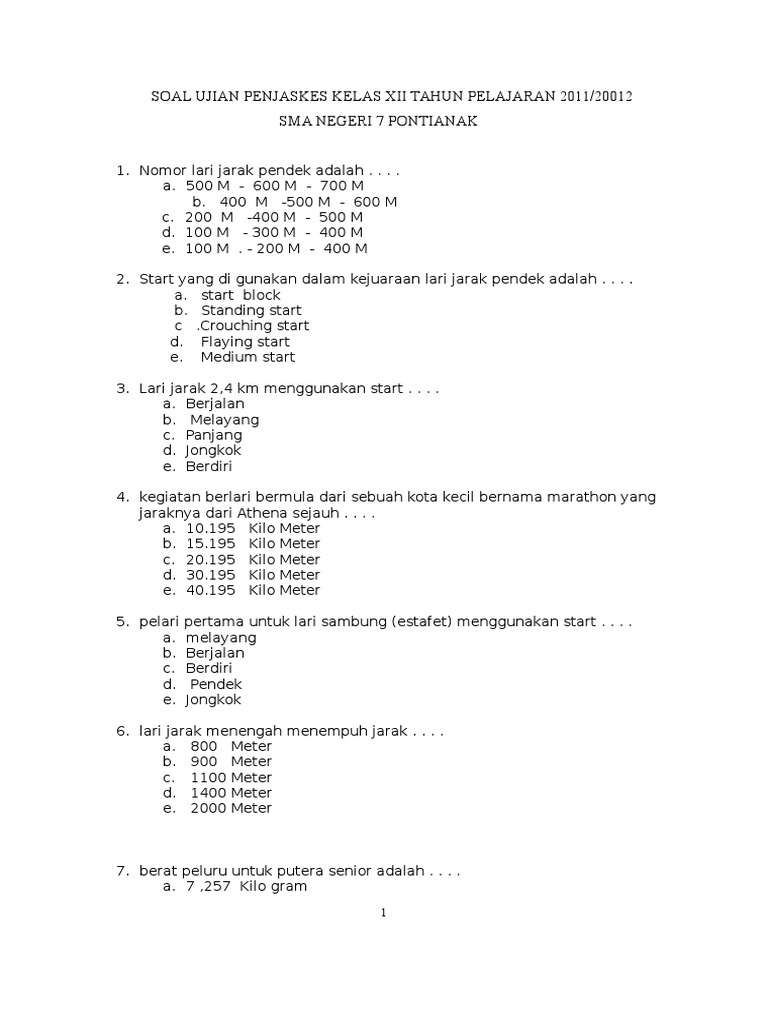 SOAL UJIAN PENJASKES KELAS XII TAHUN PELAJARAN 2011/20012

SMA NEGERI 7 PONTIANAK

1. Nomor lari jarak pendek adalah . . . .
a. 500 M - 600 M - 700 M
b. 400 M -500 M - 600 M
c. 200 M -400 M - 500 M
d. 100 M - 300 M - 400 M
e. 100 M . - 200 M - 400 M

2. Start yang di gunakan dalam kejuaraan lari jarak pendek adalah . . . .
a. start block
b. Standing start
c .Crouching start
d. Flaying start
e. Medium start

3. Lari jarak 2,4 km menggunakan start . . . .
a. Berjalan
b. Melayang
c. Panjang
d. Jongkok
e. Berdiri

4. kegiatan berlari bermula dari sebuah kota kecil bernama marathon yang jaraknya dari Athena sejauh . . . .
a. 10.195 Kilo Meter
b. 15.195 Kilo Meter
c. 20.195 Kilo Meter
d. 30.195 Kilo Meter
e. 40.195 Kilo Meter

5. pelari pertama untuk lari sambung (estafet) menggunakan start . . . .
a. melayang
b. Berjalan
c. Berdiri
d. Pendek
e. Jongkok

6. lari jarak menengah menempuh jarak . . . .
a. 800 Meter
b. 900 Meter
c. 1100 Meter
d. 1400 Meter
e. 2000 Meter

7. berat peluru untuk putera senior adalah . . . .
a. 7 ,257 Kilo gram

1